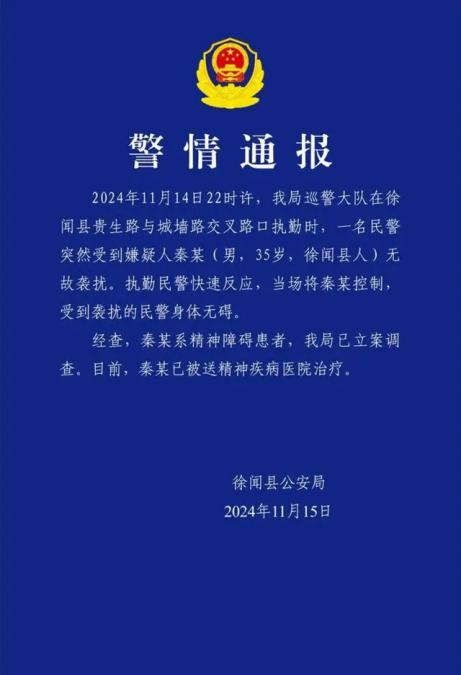 警情通报

2024年11月14日22时许，我局巡警大队在徐闻县贵生路与城墙路交叉路口执勤时，一名民警突然受到嫌疑人秦某（男，35岁，徐闻县人）无故袭扰。执勤民警快速反应，当场将秦某控制，受到袭扰的民警身体无碍。

经查，秦某系精神障碍患者，我局已立案调查。目前，秦某已被送精神疾病医院治疗。

徐闻县公安局
2024年11月15日